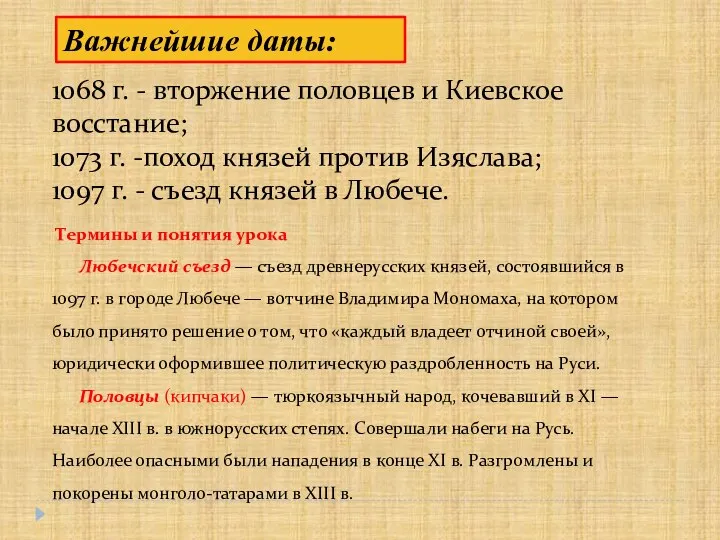 Важнейшие даты:

1068 г. - вторжение половцев и Киевское восстание;
1073 г. -поход князей против Изяслава;
1097 г. - съезд князей в Любече.

Термины и понятия урока

Любечский съезд — съезд древнерусских князей, состоявшийся в 1097 г. в городе Любече — вотчине Владимира Мономаха, на котором было принято решение о том, что «каждый владеет отчиной своей», юридически оформившее политическую раздробленность на Руси.

Половцы (кипчаки) — тюркоязычный народ, кочевавший в XI — начале XIII в. в южнорусских степях. Совершали набеги на Русь. Наиболее опасными были нападения в конце XI в. Разгромлены и покорены монголо-татарами в XIII в.